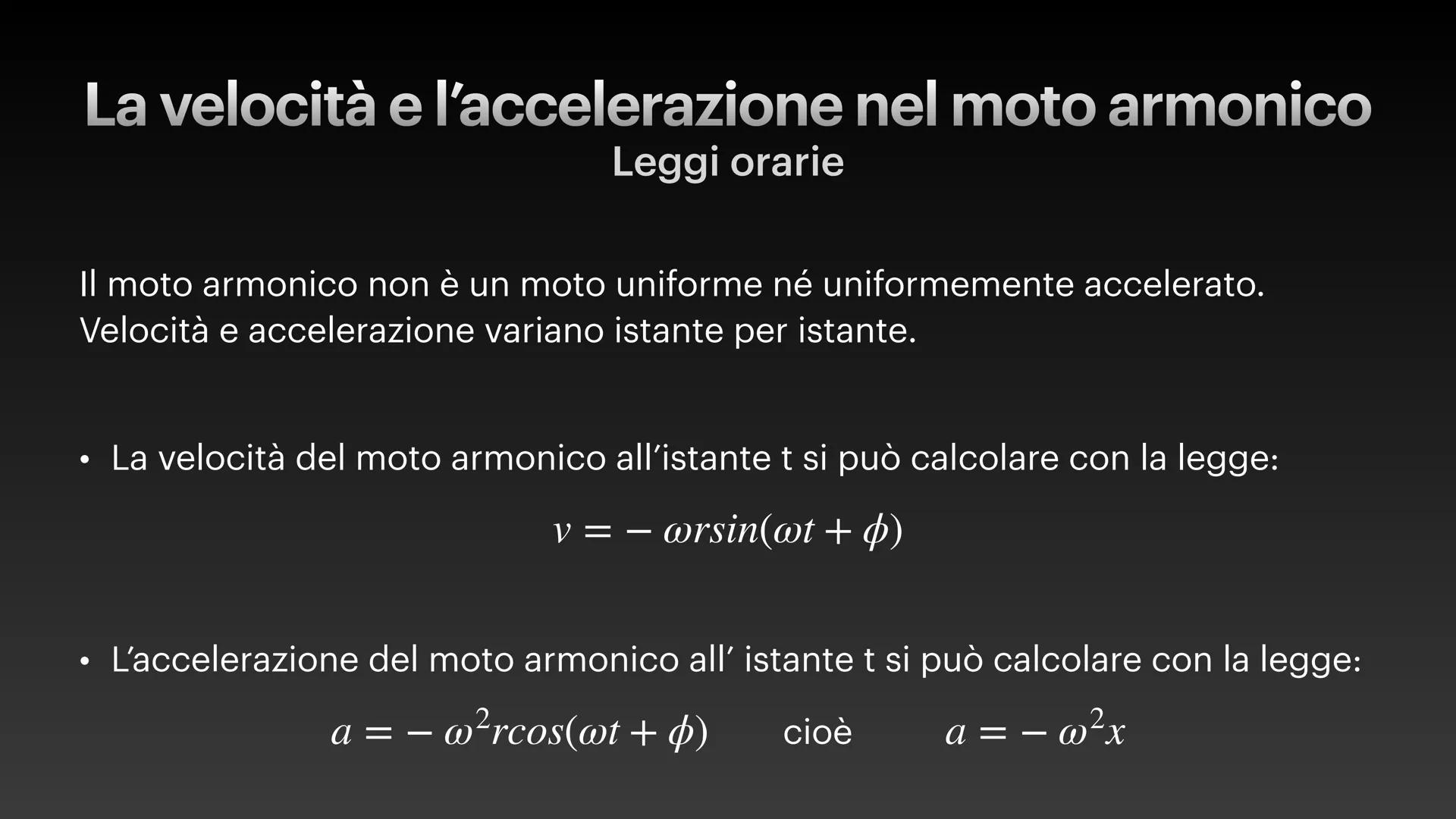 La velocità e l'accelerazione nel moto armonico
Leggi orarie

Il moto armonico non è un moto uniforme né uniformemente accelerato. Velocità e accelerazione variano istante per istante.

• La velocità del moto armonico all'istante t si può calcolare con la legge:

$v = -\omega r sin(\omega t + \phi)$

• L'accelerazione del moto armonico all' istante t si può calcolare con la legge:

$a = -\omega^2 r cos(\omega t + \phi)$ cioè $a = -\omega^2 x$